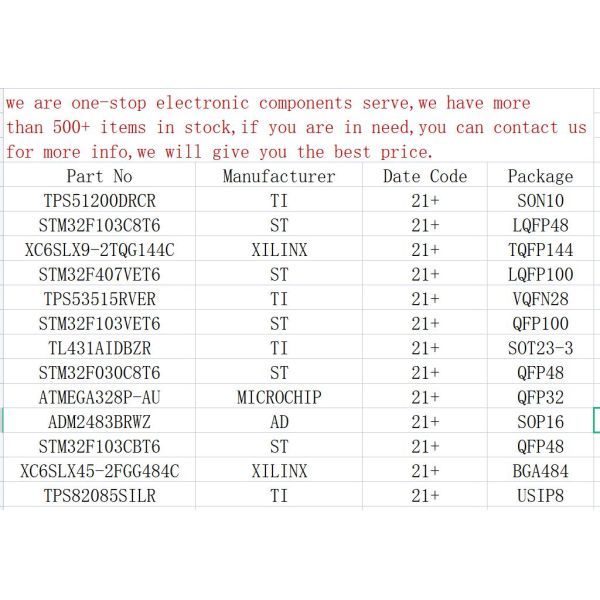 we are one-stop electronic components serve,we have more than 500+ items in stock,if you are in need,you can contact us for more info,we will give you the best price.

| Part No | Manufacturer | Date Code | Package |
|---|---|---|---|
| TPS51200DRCR | TI | 21+ | SON10 |
| STM32F103C8T6 | ST | 21+ | LQFP48 |
| XC6SLX9-2TQG144C | XILINX | 21+ | TQFP144 |
| STM32F407VET6 | ST | 21+ | LQFP100 |
| TPS53515RVER | TI | 21+ | VQFN28 |
| STM32F103VET6 | ST | 21+ | QFP100 |
| TL431AIDBZR | TI | 21+ | SOT23-3 |
| STM32F030C8T6 | ST | 21+ | QFP48 |
| ATMEGA328P-AU | MICROCHIP | 21+ | QFP32 |
| ADM2483BRWZ | AD | 21+ | SOP16 |
| STM32F103CBT6 | ST | 21+ | QFP48 |
| XC6SLX45-2FGG484C | XILINX | 21+ | BGA484 |
| TPS82085SILR | TI | 21+ | USIP8 |